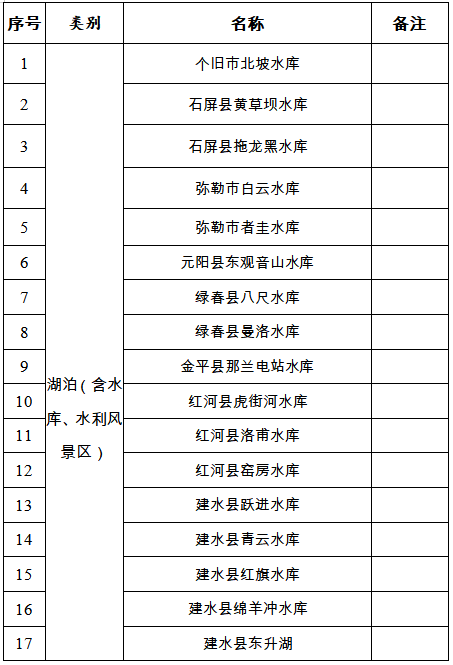 | 序号 | 类别 | 名称 | 备注 |
|---|---|---|---|
| 1 | 湖泊（含水库、水利风景区） | 个旧市北坡水库 | |
| 2 | | 石屏县黄草坝水库 | |
| 3 | | 石屏县拖龙黑水库 | |
| 4 | | 弥勒市白云水库 | |
| 5 | | 弥勒市者圭水库 | |
| 6 | | 元阳县东观音山水库 | |
| 7 | | 绿春县八尺水库 | |
| 8 | | 绿春县曼洛水库 | |
| 9 | | 金平县那兰电站水库 | |
| 10 | | 红河县虎街河水库 | |
| 11 | | 红河县洛甫水库 | |
| 12 | | 红河县窑房水库 | |
| 13 | | 建水县跃进水库 | |
| 14 | | 建水县青云水库 | |
| 15 | | 建水县红旗水库 | |
| 16 | | 建水县绵羊冲水库 | |
| 17 | | 建水县东升湖 | |